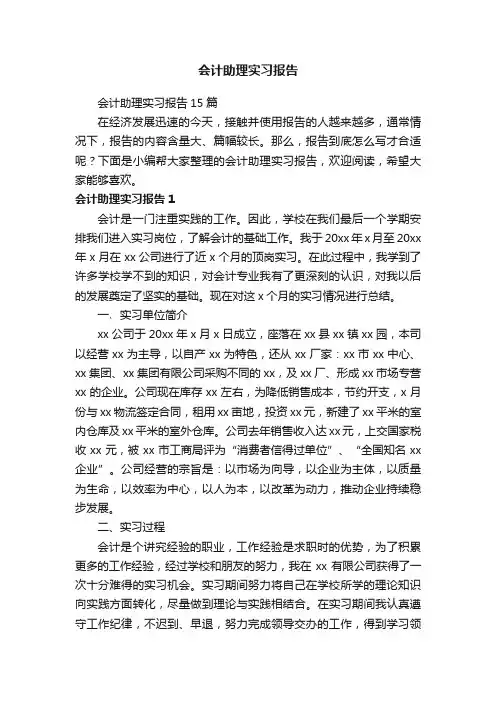 会计助理实习报告

会计助理实习报告 15 篇

在经济发展迅速的今天，接触并使用报告的人越来越多，通常情况下，报告的内容含量大、篇幅较长。那么，报告到底怎么写才合适呢？下面是小编帮大家整理的会计助理实习报告，欢迎阅读，希望大家能够喜欢。

会计助理实习报告 1

会计是一门注重实践的工作。因此，学校在我们最后一个学期安排我们进入实习岗位，了解会计的基础工作。我于 20xx 年 x 月至 20xx 年 x 月在 xx 公司进行了近 x 个月的顶岗实习。在此过程中，我学到了许多学校学不到的知识，对会计专业我有了更深刻的认识，对我以后的发展奠定了坚实的基础。现在对这 x 个月的实习情况进行总结。

一、实习单位简介

xx 公司于 20xx 年 x 月 x 日成立，座落在 xx 县 xx 镇 xx 园，本司以经营 xx 为主导，以自产 xx 为特色，还从 xx 厂家：xx 市 xx 中心、xx 集团、xx 集团有限公司采购不同的 xx，及 xx 厂、形成 xx 市场专营 xx 的企业。公司现在库存 xx 左右，为降低销售成本，节约开支，x 月份与 xx 物流签定合同，租用 xx 亩地，投资 xx 元，新建了 xx 平米的室内仓库及 xx 平米的室外仓库。公司去年销售收入达 xx 元，上交国家税收 xx 元，被 xx 市工商局评为“消费者信得过单位”、“全国知名 xx 企业”。公司经营的宗旨是：以市场为向导，以企业为主体，以质量为生命，以效率为中心，以人为本，以改革为动力，推动企业持续稳步发展。

二、实习过程

会计是个讲究经验的职业，工作经验是求职时的优势，为了积累更多的工作经验，经过学校和朋友的努力，我在 xx 有限公司获得了一次十分难得的实习机会。实习期间努力将自己在学校所学的理论知识向实践方面转化，尽量做到理论与实践相结合。在实习期间我认真遵守工作纪律，不迟到、早退，努力完成领导交办的工作，得到学习领